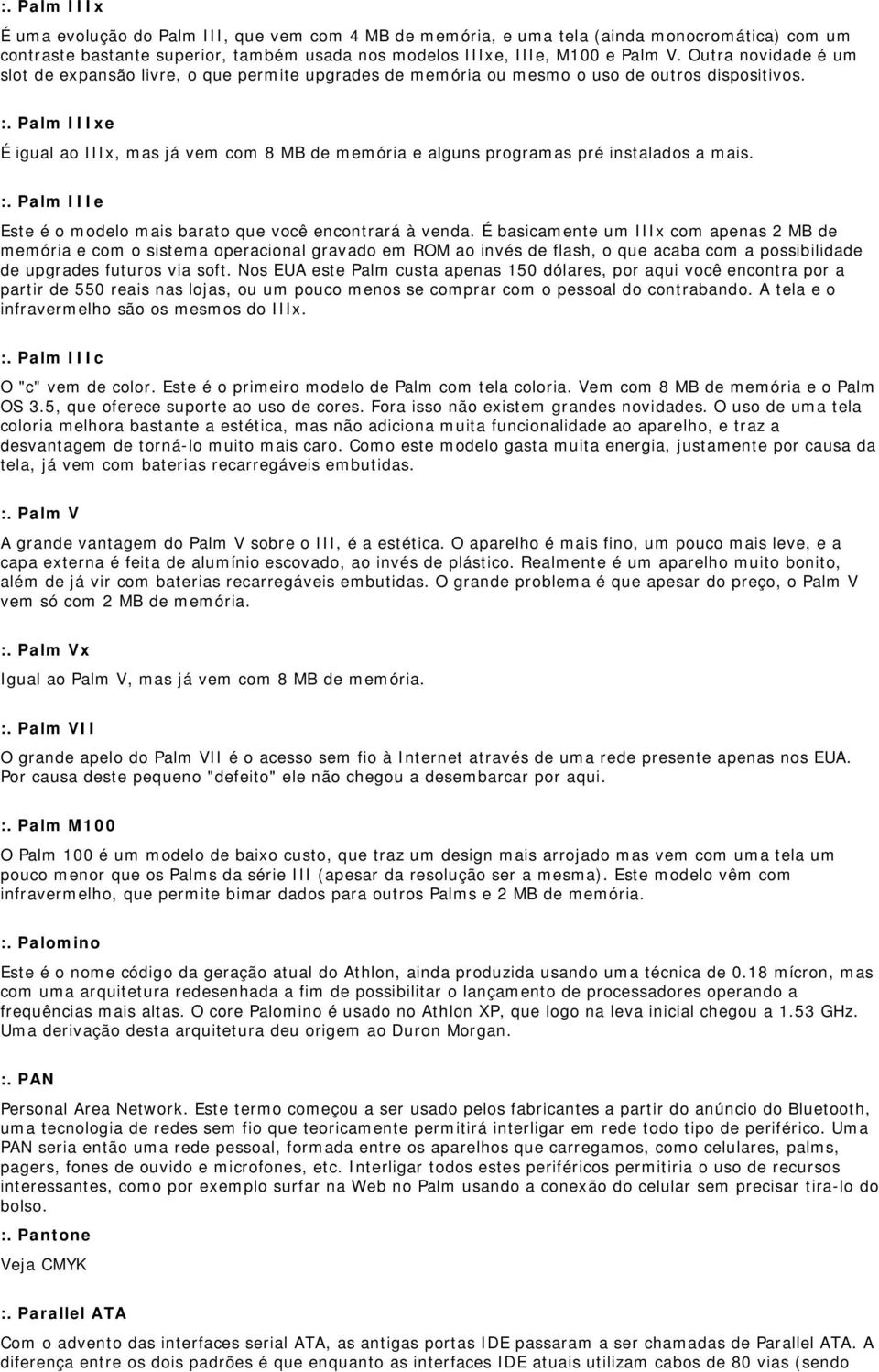 :. Palm IIIx

É uma evolução do Palm III, que vem com 4 MB de memória, e uma tela (ainda monocromática) com um contraste bastante superior, também usada nos modelos IIIxe, IIIe, M100 e Palm V. Outra novidade é um slot de expansão livre, o que permite upgrades de memória ou mesmo o uso de outros dispositivos.

:. Palm IIIxe

É igual ao IIIx, mas já vem com 8 MB de memória e alguns programas pré instalados a mais.

:. Palm IIIe

Este é o modelo mais barato que você encontrará à venda. É basicamente um IIIx com apenas 2 MB de memória e com o sistema operacional gravado em ROM ao invés de flash, o que acaba com a possibilidade de upgrades futuros via soft. Nos EUA este Palm custa apenas 150 dólares, por aqui você encontra por a partir de 550 reais nas lojas, ou um pouco menos se comprar com o pessoal do contrabando. A tela e o infravermelho são os mesmos do IIIx.

:. Palm IIIc

O "c" vem de color. Este é o primeiro modelo de Palm com tela coloria. Vem com 8 MB de memória e o Palm OS 3.5, que oferece suporte ao uso de cores. Fora isso não existem grandes novidades. O uso de uma tela coloria melhora bastante a estética, mas não adiciona muita funcionalidade ao aparelho, e traz a desvantagem de torná-lo muito mais caro. Como este modelo gasta muita energia, justamente por causa da tela, já vem com baterias recarregáveis embutidas.

:. Palm V

A grande vantagem do Palm V sobre o III, é a estética. O aparelho é mais fino, um pouco mais leve, e a capa externa é feita de alumínio escovado, ao invés de plástico. Realmente é um aparelho muito bonito, além de já vir com baterias recarregáveis embutidas. O grande problema é que apesar do preço, o Palm V vem só com 2 MB de memória.

:. Palm Vx

Igual ao Palm V, mas já vem com 8 MB de memória.

:. Palm VII

O grande apelo do Palm VII é o acesso sem fio à Internet através de uma rede presente apenas nos EUA. Por causa deste pequeno "defeito" ele não chegou a desembarcar por aqui.

:. Palm M100

O Palm 100 é um modelo de baixo custo, que traz um design mais arrojado mas vem com uma tela um pouco menor que os Palms da série III (apesar da resolução ser a mesma). Este modelo vêm com infravermelho, que permite bimar dados para outros Palms e 2 MB de memória.

:. Palomino

Este é o nome código da geração atual do Athlon, ainda produzida usando uma técnica de 0.18 mícron, mas com uma arquitetura redesenhada a fim de possibilitar o lançamento de processadores operando a frequências mais altas. O core Palomino é usado no Athlon XP, que logo na leva inicial chegou a 1.53 GHz. Uma derivação desta arquitetura deu origem ao Duron Morgan.

:. PAN

Personal Area Network. Este termo começou a ser usado pelos fabricantes a partir do anúncio do Bluetooth, uma tecnologia de redes sem fio que teoricamente permitirá interligar em rede todo tipo de periférico. Uma PAN seria então uma rede pessoal, formada entre os aparelhos que carregamos, como celulares, palms, pagers, fones de ouvido e microfones, etc. Interligar todos estes periféricos permitiria o uso de recursos interessantes, como por exemplo surfar na Web no Palm usando a conexão do celular sem precisar tira-lo do bolso.

:. Pantone

Veja CMYK

:. Parallel ATA

Com o advento das interfaces serial ATA, as antigas portas IDE passaram a ser chamadas de Parallel ATA. A diferença entre os dois padrões é que enquanto as interfaces IDE atuais utilizam cabos de 80 vias (sendo